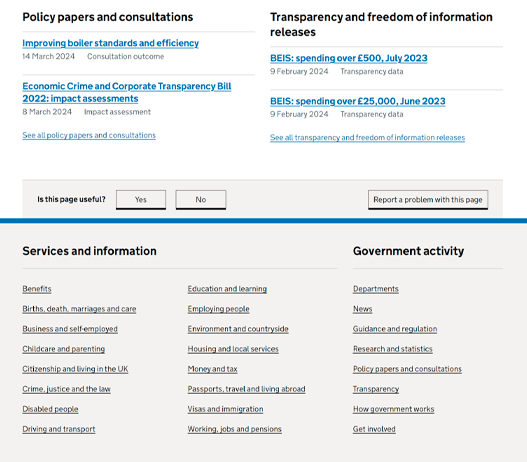 Policy papers and consultations

Improving boiler standards and efficiency
14 March 2024 Consultation outcome

Economic Crime and Corporate Transparency Bill 2022: impact assessments
8 March 2024 Impact assessment

See all policy papers and consultations

Transparency and freedom of information releases

BEIS: spending over £500, July 2023
9 February 2024 Transparency data

BEIS: spending over £25,000, June 2023
9 February 2024 Transparency data

See all transparency and freedom of information releases

Is this page useful?
Yes
No
Report a problem with this page

Services and information

Benefits
Births, death, marriages and care
Business and self-employed
Childcare and parenting
Citizenship and living in the UK
Crime, justice and the law
Disabled people
Driving and transport

Education and learning
Employing people
Environment and countryside
Housing and local services
Money and tax
Passports, travel and living abroad
Visas and immigration
Working, jobs and pensions

Government activity

Departments
News
Guidance and regulation
Research and statistics
Policy papers and consultations
Transparency
How government works
Get involved